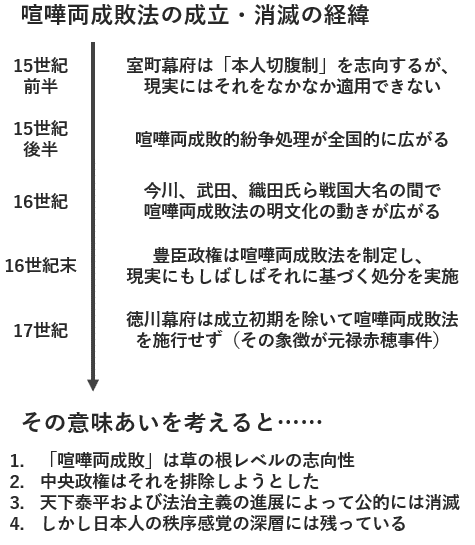 喧嘩両成敗法の成立・消滅の経緯

15世紀前半
室町幕府は「本人切腹制」を志向するが、現実にはそれをなかなか適用できない

15世紀後半
喧嘩両成敗的紛争処理が全国的に広がる

16世紀
今川、武田、織田氏ら戦国大名の間で喧嘩両成敗法の明文化の動きが広がる

16世紀末
豊臣政権は喧嘩両成敗法を制定し、現実にもしばしばそれに基づく処分を実施

17世紀
徳川幕府は成立初期を除いて喧嘩両成敗法を施行せず（その象徴が元禄赤穂事件）

その意味あいを考えると……

1. 「喧嘩両成敗」は草の根レベルの志向性
2. 中央政権はそれを排除しようとした
3. 天下泰平および法治主義の進展によって公的には消滅
4. しかし日本人の秩序感覚の深層には残っている